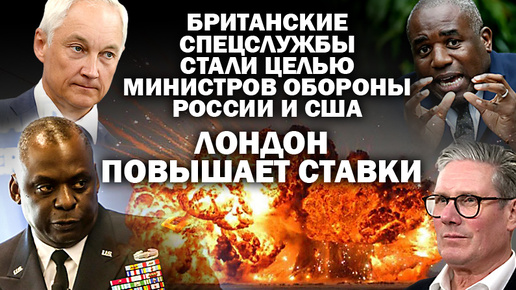 БРИТАНСКИЕ СПЕЦСЛУЖБЫ СТАЛИ ЦЕЛЬЮ МИНИСТРОВ ОБОРОНЫ РОССИИ И США

ЛОНДОН ПОВЫШАЕТ СТАВКИ